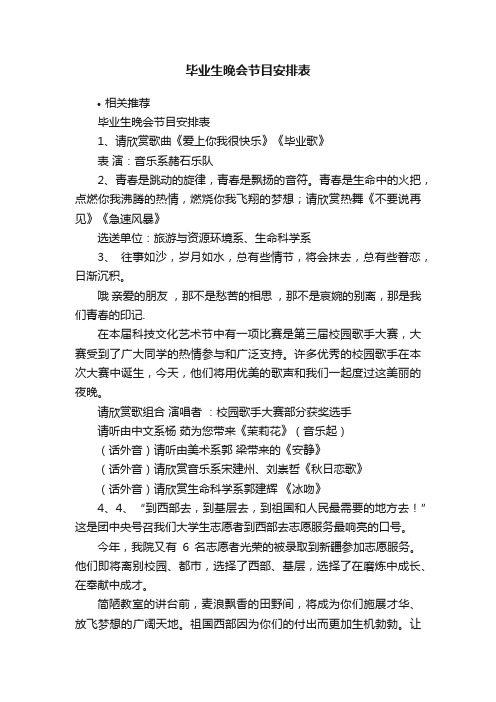 毕业生晚会节目安排表

• 相关推荐

毕业生晚会节目安排表

1、请欣赏歌曲《爱上你我很快乐》《毕业歌》

表 演：音乐系赭石乐队

2、青春是跳动的旋律，青春是飘扬的音符。青春是生命中的火把，点燃你我沸腾的热情，燃烧你我飞翔的梦想；请欣赏热舞《不要说再见》《急速风暴》

选送单位：旅游与资源环境系、生命科学系

3、 往事如沙，岁月如水，总有些情节，将会抹去，总有些眷恋，日渐沉积。

哦 亲爱的朋友 ，那不是愁苦的相思 ，那不是哀婉的别离，那是我们青春的印记.

在本届科技文化艺术节中有一项比赛是第三届校园歌手大赛，大赛受到了广大同学的热情参与和广泛支持。许多优秀的校园歌手在本次大赛中诞生，今天，他们将用优美的歌声和我们一起度过这美丽的夜晚。

请欣赏歌组合 演唱者 ：校园歌手大赛部分获奖选手

请听由中文系杨 茹为您带来《茉莉花》（音乐起）

（话外音）请听由美术系郭 梁带来的《安静》

（话外音）请欣赏音乐系宋建州、刘崇哲《秋日恋歌》

（话外音）请欣赏生命科学系郭建辉 《冰吻》

4、4、 “到西部去，到基层去，到祖国和人民最需要的地方去！”这是团中央号召我们大学生志愿者到西部去志愿服务最响亮的口号。

今年，我院又有 6 名志愿者光荣的被录取到新疆参加志愿服务。他们即将离别校园、都市，选择了西部、基层，选择了在磨炼中成长、在奉献中成才。

简陋教室的讲台前，麦浪飘香的田野间，将成为你们施展才华、放飞梦想的广阔天地。祖国西部因为你们的付出而更加生机勃勃。让